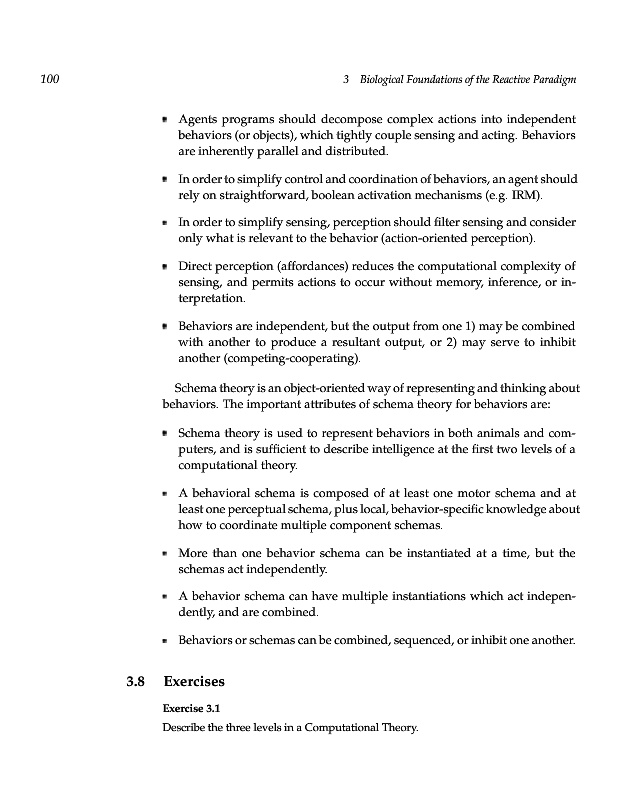 100

3 Biological Foundations of the Reactive Paradigm

- Agents programs should decompose complex actions into independent behaviors (or objects), which tightly couple sensing and acting. Behaviors are inherently parallel and distributed.

- In order to simplify control and coordination of behaviors, an agent should rely on straightforward, boolean activation mechanisms (e.g. IRM).

- In order to simplify sensing, perception should filter sensing and consider only what is relevant to the behavior (action-oriented perception).

- Direct perception (affordances) reduces the computational complexity of sensing, and permits actions to occur without memory, inference, or interpretation.

- Behaviors are independent, but the output from one 1) may be combined with another to produce a resultant output, or 2) may serve to inhibit another (competing-cooperating).

Schema theory is an object-oriented way of representing and thinking about behaviors. The important attributes of schema theory for behaviors are:

- Schema theory is used to represent behaviors in both animals and computers, and is sufficient to describe intelligence at the first two levels of a computational theory.

- A behavioral schema is composed of at least one motor schema and at least one perceptual schema, plus local, behavior-specific knowledge about how to coordinate multiple component schemas.

- More than one behavior schema can be instantiated at a time, but the schemas act independently.

- A behavior schema can have multiple instantiations which act independently, and are combined.

- Behaviors or schemas can be combined, sequenced, or inhibit one another.

3.8 Exercises

Exercise 3.1

Describe the three levels in a Computational Theory.